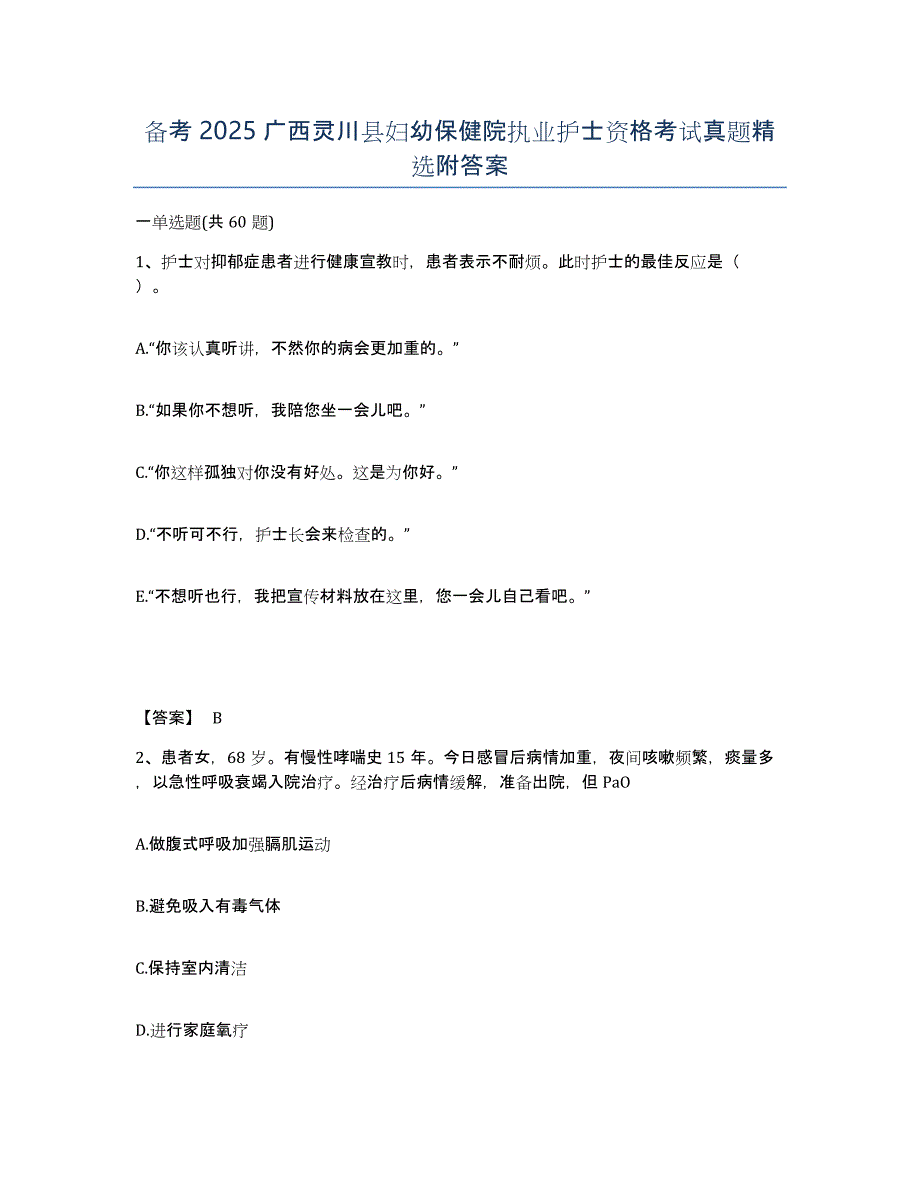 备考 2025 广西灵川县妇幼保健院执业护士资格考试真题精选附答案

一单选题(共 60 题)

1、护士对抑郁症患者进行健康宣教时，患者表示不耐烦。此时护士的最佳反应是（ ）。

A.“你该认真听讲，不然你的病会更加重的。”

B.“如果你不想听，我陪您坐一会儿吧。”

C.“你这样孤独对你没有好处。这是为你好。”

D.“不听可不行，护士长会来检查的。”

E.“不想听也行，我把宣传材料放在这里，您一会儿自己看吧。”

【答案】 B

2、患者女，68 岁。有慢性哮喘史 15 年。今日感冒后病情加重，夜间咳嗽频繁，痰量多，以急性呼吸衰竭入院治疗。经治疗后病情缓解，准备出院，但 PaO

A.做腹式呼吸加强膈肌运动

B.避免吸入有毒气体

C.保持室内清洁

D.进行家庭氧疗